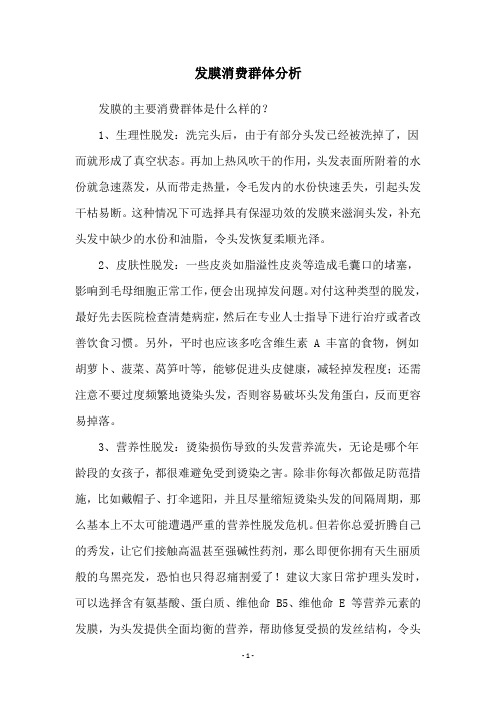 发膜消费群体分析

发膜的主要消费群体是什么样的？

1、生理性脱发：洗完头后，由于有部分头发已经被洗掉了，因而就形成了真空状态。再加上热风吹干的作用，头发表面所附着的水份就急速蒸发，从而带走热量，令毛发内的水份快速丢失，引起头发干枯易断。这种情况下可选择具有保湿功效的发膜来滋润头发，补充头发中缺少的水份和油脂，令头发恢复柔顺光泽。

2、皮肤性脱发：一些皮炎如脂溢性皮炎等造成毛囊口的堵塞，影响到毛母细胞正常工作，便会出现掉发问题。对付这种类型的脱发，最好先去医院检查清楚病症，然后在专业人士指导下进行治疗或者改善饮食习惯。另外，平时也应该多吃含维生素 A 丰富的食物，例如胡萝卜、菠菜、莴笋叶等，能够促进头皮健康，减轻掉发程度；还需注意不要过度频繁地烫染头发，否则容易破坏头发角蛋白，反而更容易掉落。

3、营养性脱发：烫染损伤导致的头发营养流失，无论是哪个年龄段的女孩子，都很难避免受到烫染之害。除非你每次都做足防范措施，比如戴帽子、打伞遮阳，并且尽量缩短烫染头发的间隔周期，那么基本上不太可能遭遇严重的营养性脱发危机。但若你总爱折腾自己的秀发，让它们接触高温甚至强碱性药剂，那么即便你拥有天生丽质般的乌黑亮发，恐怕也只得忍痛割爱了！建议大家日常护理头发时，可以选择含有氨基酸、蛋白质、维他命 B5、维他命 E 等营养元素的发膜，为头发提供全面均衡的营养，帮助修复受损的发丝结构，令头

- 1 -